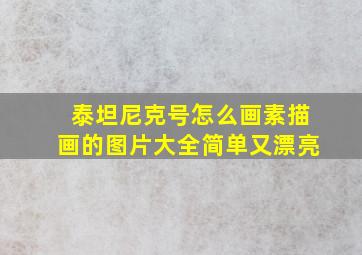 泰坦尼克号怎么画素描画的图片大全简单又漂亮